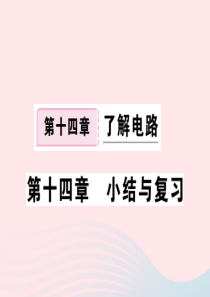 第十四章 了解电路

第十四章 小结与复习